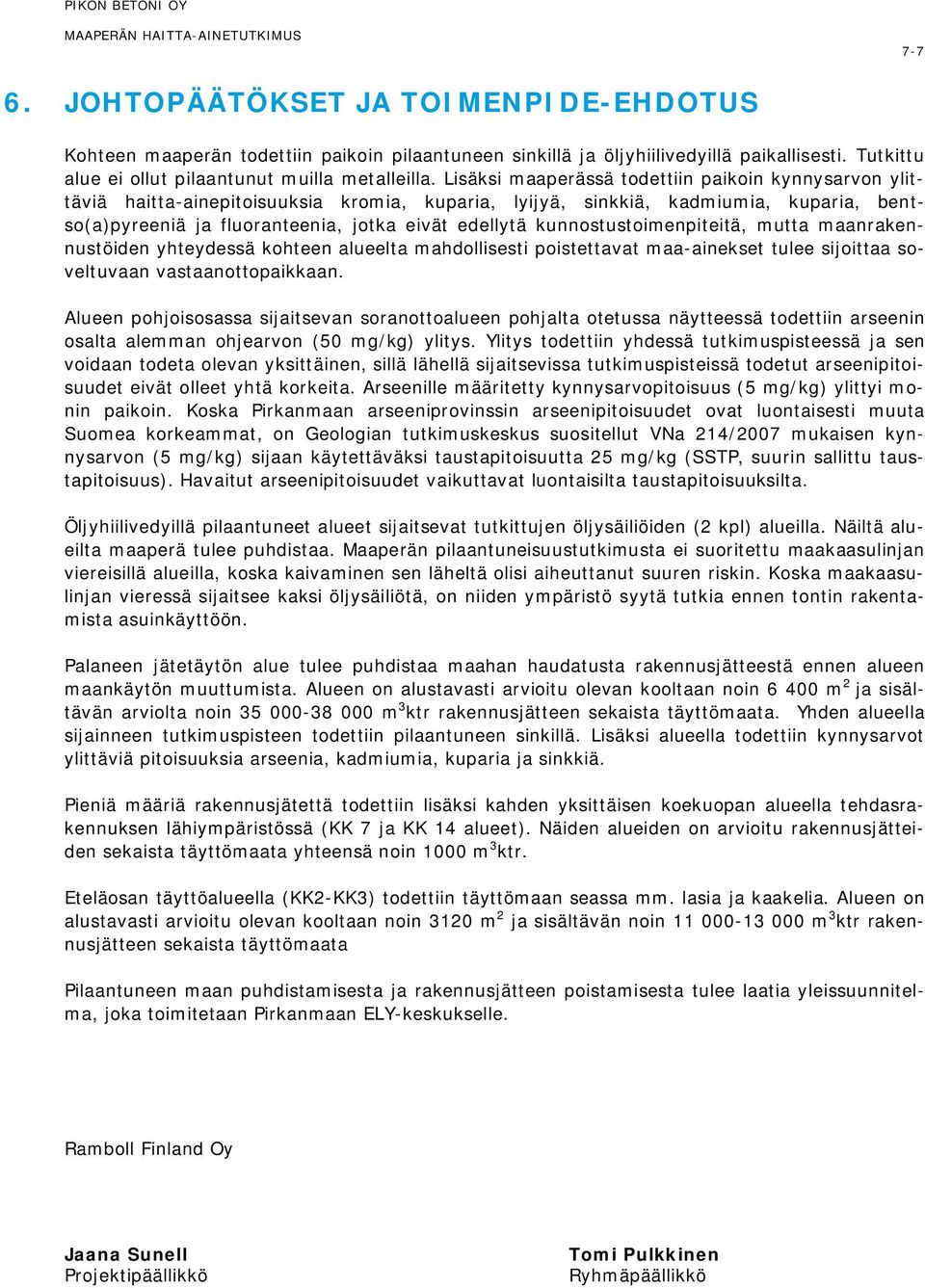 PIKON BETONI OY

MAAPERÄN HAITTA-AINETUTKIMUS

7-7

6. JOHTOPÄÄTÖKSET JA TOIMENPIDE-EHDOTUS

Kohteen maaperän todettiin paikoin pilaantuneen sinkillä ja öljyhiilivedyillä paikallisesti. Tutkittu alue ei ollut pilaantunut muilla metalleilla. Lisäksi maaperässä todettiin paikoin kynnysarvon ylittäviä haitta-ainepitoisuuksia kromia, kuparia, lyijyä, sinkkiä, kadmiumia, kuparia, bentso(a)pyreeniä ja fluoranteenia, jotka eivät edellytä kunnostustoimenpiteitä, mutta maanrakennustöiden yhteydessä kohteen alueelta mahdollisesti poistettavat maa-ainekset tulee sijoittaa soveltuvaan vastaanottopaikkaan.

Alueen pohjoisosassa sijaitsevan soranottoalueen pohjalta otetussa näytteessä todettiin arseenin osalta alemman ohjearvon (50 mg/kg) ylitys. Ylitys todettiin yhdessä tutkimuspisteessä ja sen voidaan todeta olevan yksittäinen, sillä lähellä sijaitsevissa tutkimuspisteissä todetut arseenipitoisuudet eivät olleet yhtä korkeita. Arseenille määritetty kynnysarvopitoisuus (5 mg/kg) ylittyi monin paikoin. Koska Pirkanmaan arseeniprovinssin arseenipitoisuudet ovat luontaisesti muuta Suomea korkeammat, on Geologian tutkimuskeskus suositellut VNa 214/2007 mukaisen kynnysarvon (5 mg/kg) sijaan käytettäväksi taustapitoisuutta 25 mg/kg (SSTP, suurin sallittu taustapitoisuus). Havaitut arseenipitoisuudet vaikuttavat luontaisilta taustapitoisuuksilta.

Öljyhiilivedyillä pilaantuneet alueet sijaitsevat tutkittujen öljysäiliöiden (2 kpl) alueilla. Näiltä alueilta maaperä tulee puhdistaa. Maaperän pilaantuneisuustutkimusta ei suoritettu maakaasulinjan viereisillä alueilla, koska kaivaminen sen läheltä olisi aiheuttanut suuren riskin. Koska maakaasulinjan vieressä sijaitsee kaksi öljysäiliötä, on niiden ympäristö syytä tutkia ennen tontin rakentamista asuinkäyttöön.

Palaneen jätetäytön alue tulee puhdistaa maahan haudatusta rakennusjätteestä ennen alueen maankäytön muuttumista. Alueen on alustavasti arvioitu olevan kooltaan noin 6 400 m$^2$ ja sisältävän arviolta noin 35 000-38 000 m$^3$ktr rakennusjätteen sekaista täyttömaata. Yhden alueella sijainneen tutkimuspisteen todettiin pilaantuneen sinkillä. Lisäksi alueella todettiin kynnysarvot ylittäviä pitoisuuksia arseenia, kadmiumia, kuparia ja sinkkiä.

Pieniä määriä rakennusjätettä todettiin lisäksi kahden yksittäisen koekuopan alueella tehdasrakennuksen lähiympäristössä (KK 7 ja KK 14 alueet). Näiden alueiden on arvioitu rakennusjätteiden sekaista täyttömaata yhteensä noin 1000 m$^3$ktr.

Eteläosan täyttöalueella (KK2-KK3) todettiin täyttömaan seassa mm. lasia ja kaakelia. Alueen on alustavasti arvioitu olevan kooltaan noin 3120 m$^2$ ja sisältävän noin 11 000-13 000 m$^3$ktr rakennusjätteen sekaista täyttömaata

Pilaantuneen maan puhdistamisesta ja rakennusjätteen poistamisesta tulee laatia yleissuunnitelma, joka toimitetaan Pirkanmaan ELY-keskukselle.

Ramboll Finland Oy

Jaana Sunell
Projektipäällikkö

Tomi Pulkkinen
Ryhmäpäällikkö